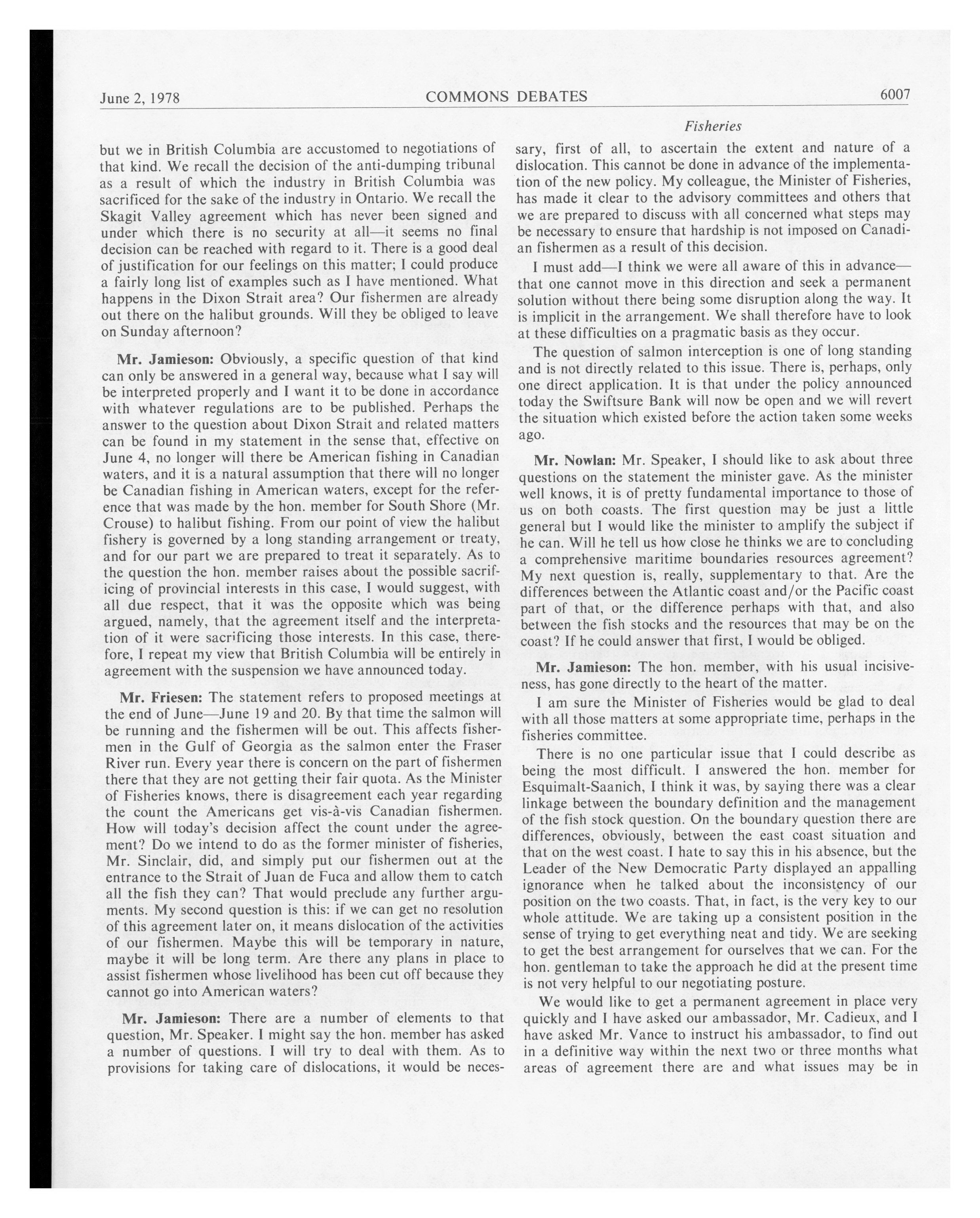 June 2, 1978 COMMONS DEBATES 6007

Fisheries

but we in British Columbia are accustomed to negotiations of that kind. We recall the decision of the anti-dumping tribunal as a result of which the industry in British Columbia was sacrificed for the sake of the industry in Ontario. We recall the Skagit Valley agreement which has never been signed and under which there is no security at all—it seems no final decision can be reached with regard to it. There is a good deal of justification for our feelings on this matter; I could produce a fairly long list of examples such as I have mentioned. What happens in the Dixon Strait area? Our fishermen are already out there on the halibut grounds. Will they be obliged to leave on Sunday afternoon?

Mr. Jamieson: Obviously, a specific question of that kind can only be answered in a general way, because what I say will be interpreted properly and I want it to be done in accordance with whatever regulations are to be published. Perhaps the answer to the question about Dixon Strait and related matters can be found in my statement in the sense that, effective on June 4, no longer will there be American fishing in Canadian waters, and it is a natural assumption that there will no longer be Canadian fishing in American waters, except for the reference that was made by the hon. member for South Shore (Mr. Crouse) to halibut fishing. From our point of view the halibut fishery is governed by a long standing arrangement or treaty, and for our part we are prepared to treat it separately. As to the question the hon. member raises about the possible sacrificing of provincial interests in this case, I would suggest, with all due respect, that it was the opposite which was being argued, namely, that the agreement itself and the interpretation of it were sacrificing those interests. In this case, therefore, I repeat my view that British Columbia will be entirely in agreement with the suspension we have announced today.

Mr. Friesen: The statement refers to proposed meetings at the end of June—June 19 and 20. By that time the salmon will be running and the fishermen will be out. This affects fishermen in the Gulf of Georgia as the salmon enter the Fraser River run. Every year there is concern on the part of fishermen there that they are not getting their fair quota. As the Minister of Fisheries knows, there is disagreement each year regarding the count the Americans get vis-à-vis Canadian fishermen. How will today's decision affect the count under the agreement? Do we intend to do as the former minister of fisheries, Mr. Sinclair, did, and simply put our fishermen out at the entrance to the Strait of Juan de Fuca and allow them to catch all the fish they can? That would preclude any further arguments. My second question is this: if we can get no resolution of this agreement later on, it means dislocation of the activities of our fishermen. Maybe this will be temporary in nature, maybe it will be long term. Are there any plans in place to assist fishermen whose livelihood has been cut off because they cannot go into American waters?

Mr. Jamieson: There are a number of elements to that question, Mr. Speaker. I might say the hon. member has asked a number of questions. I will try to deal with them. As to provisions for taking care of dislocations, it would be necessary, first of all, to ascertain the extent and nature of a dislocation. This cannot be done in advance of the implementation of the new policy. My colleague, the Minister of Fisheries, has made it clear to the advisory committees and others that we are prepared to discuss with all concerned what steps may be necessary to ensure that hardship is not imposed on Canadian fishermen as a result of this decision.

I must add—I think we were all aware of this in advance—that one cannot move in this direction and seek a permanent solution without there being some disruption along the way. It is implicit in the arrangement. We shall therefore have to look at these difficulties on a pragmatic basis as they occur.

The question of salmon interception is one of long standing and is not directly related to this issue. There is, perhaps, only one direct application. It is that under the policy announced today the Swiftsure Bank will now be open and we will revert the situation which existed before the action taken some weeks ago.

Mr. Nowlan: Mr. Speaker, I should like to ask about three questions on the statement the minister gave. As the minister well knows, it is of pretty fundamental importance to those of us on both coasts. The first question may be just a little general but I would like the minister to amplify the subject if he can. Will he tell us how close he thinks we are to concluding a comprehensive maritime boundaries resources agreement? My next question is, really, supplementary to that. Are the differences between the Atlantic coast and/or the Pacific coast part of that, or the difference perhaps with that, and also between the fish stocks and the resources that may be on the coast? If he could answer that first, I would be obliged.

Mr. Jamieson: The hon. member, with his usual incisiveness, has gone directly to the heart of the matter.

I am sure the Minister of Fisheries would be glad to deal with all those matters at some appropriate time, perhaps in the fisheries committee.

There is no one particular issue that I could describe as being the most difficult. I answered the hon. member for Esquimalt-Saanich, I think it was, by saying there was a clear linkage between the boundary definition and the management of the fish stock question. On the boundary question there are differences, obviously, between the east coast situation and that on the west coast. I hate to say this in his absence, but the Leader of the New Democratic Party displayed an appalling ignorance when he talked about the inconsistency of our position on the two coasts. That, in fact, is the very key to our whole attitude. We are taking up a consistent position in the sense of trying to get everything neat and tidy. We are seeking to get the best arrangement for ourselves that we can. For the hon. gentleman to take the approach he did at the present time is not very helpful to our negotiating posture.

We would like to get a permanent agreement in place very quickly and I have asked our ambassador, Mr. Cadieux, and I have asked Mr. Vance to instruct his ambassador, to find out in a definitive way within the next two or three months what areas of agreement there are and what issues may be in